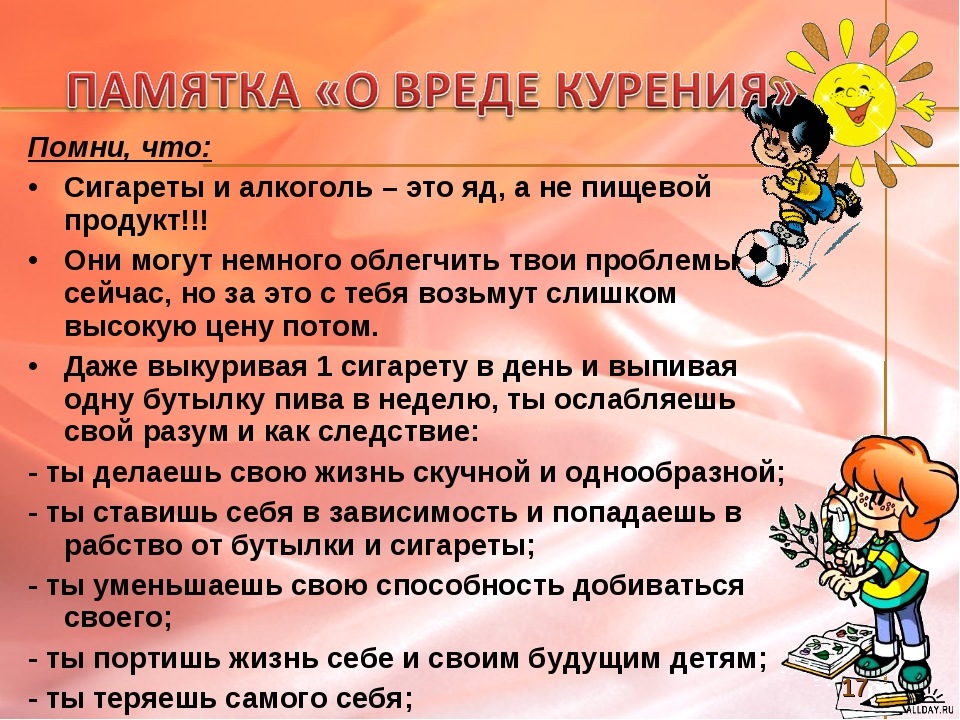 ПАМЯТКА «О ВРЕДЕ КУРЕНИЯ»

Помни, что:

• Сигареты и алкоголь – это яд, а не пищевой продукт!!!

• Они могут немного облегчить твои проблемы сейчас, но за это с тебя возьмут слишком высокую цену потом.

• Даже выкуривая 1 сигарету в день и выпивая одну бутылку пива в неделю, ты ослабляешь свой разум и как следствие:

- ты делаешь свою жизнь скучной и однообразной;

- ты ставишь себя в зависимость и попадаешь в рабство от бутылки и сигареты;

- ты уменьшаешь свою способность добиваться своего;

- ты портишь жизнь себе и своим будущим детям;

- ты теряешь самого себя;

17

ALLDAY.RU